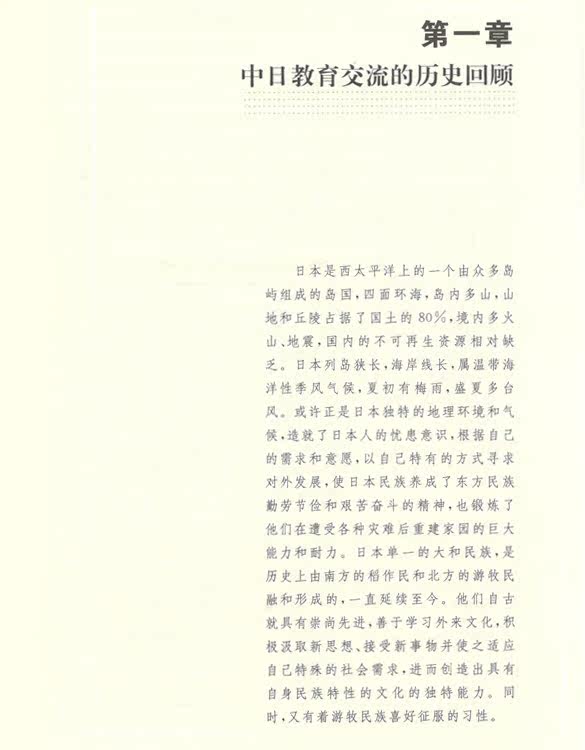 第一章

中日教育交流的历史回顾

日本是西太平洋上的一个由众多岛屿组成的岛国，四面环海，岛内多山，山地和丘陵占据了国土的80%，境内多火山、地震，国内的不可再生资源相对缺乏。日本列岛狭长，海岸线长，属温带海洋性季风气候，夏初有梅雨，盛夏多台风。或许正是日本独特的地理环境和气候，造就了日本人的忧患意识，根据自己的需求和意愿，以自己特有的方式寻求对外发展，使日本民族养成了东方民族勤劳节俭和艰苦奋斗的精神，也锻炼了他们在遭受各种灾难后重建家园的巨大能力和耐力。日本单一的大和民族，是历史上由南方的稻作民和北方的游牧民融和形成的，一直延续至今。他们自古就具有崇尚先进，善于学习外来文化，积极汲取新思想、接受新事物并使之适应自己特殊的社会需求，进而创造出具有自身民族特性的文化的独特能力。同时，又有着游牧民族喜好征服的习性。